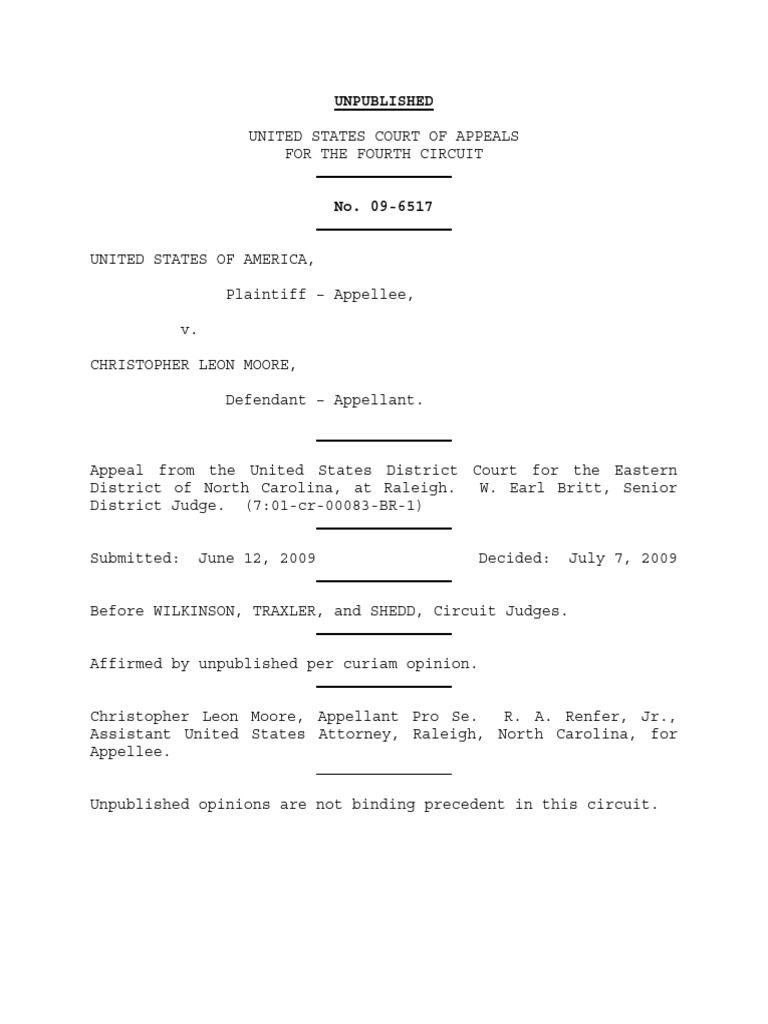 UNPUBLISHED

UNITED STATES COURT OF APPEALS
FOR THE FOURTH CIRCUIT

No. 09-6517

UNITED STATES OF AMERICA,

Plaintiff – Appellee,

v.

CHRISTOPHER LEON MOORE,

Defendant – Appellant.

Appeal from the United States District Court for the Eastern District of North Carolina, at Raleigh. W. Earl Britt, Senior District Judge. (7:01-cr-00083-BR-1)

Submitted: June 12, 2009 Decided: July 7, 2009

Before WILKINSON, TRAXLER, and SHEDD, Circuit Judges.

Affirmed by unpublished per curiam opinion.

Christopher Leon Moore, Appellant Pro Se. R. A. Renfer, Jr., Assistant United States Attorney, Raleigh, North Carolina, for Appellee.

Unpublished opinions are not binding precedent in this circuit.